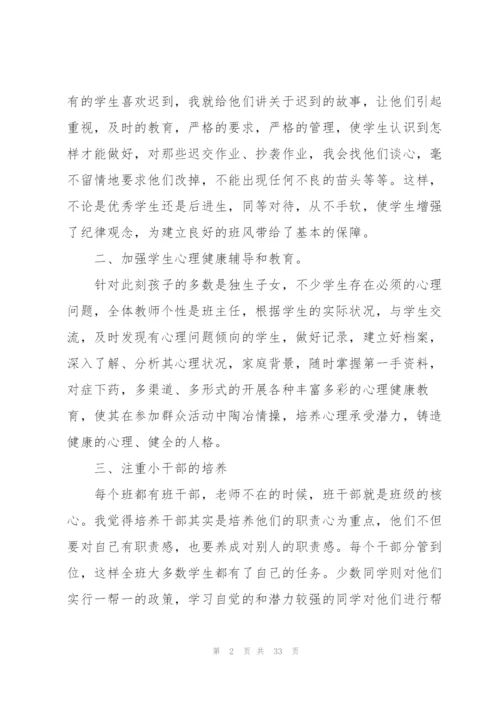 有的学生喜欢迟到，我就给他们讲关于迟到的故事，让他们引起重视，及时的教育，严格的要求，严格的管理，使学生认识到怎样才能做好，对那些迟交作业、抄袭作业，我会找他们谈心，毫不留情地要求他们改掉，不能出现任何不良的苗头等等。这样，不论是优秀学生还是后进生，同等对待，从不手软，使学生增强了纪律观念，为建立良好的班风带给了基本的保障。

二、加强学生心理健康辅导和教育。

针对此刻孩子的多数是独生子女，不少学生存在必须的心理问题，全体教师个性是班主任，根据学生的实际状况，与学生交流，及时发现有心理问题倾向的学生，做好记录，建立好档案，深入了解、分析其心理状况，家庭背景，随时掌握第一手资料，对症下药，多渠道、多形式的开展各种丰富多彩的心理健康教育，使其在参加群众活动中陶冶情操，培养心理承受潜力，铸造健康的心理、健全的人格。

三、注重小干部的培养

每个班都有班干部，老师不在的时候，班干部就是班级的核心。我觉得培养干部其实是培养他们的职责心为重点，他们不但要对自己有职责感，也要养成对别人的职责感。每个干部分管到位，这样全班大多数学生都有了自己的任务。少数同学则对他们实行一帮一的政策，学习自觉的和潜力较强的同学对他们进行帮

第 2 页 共 33 页